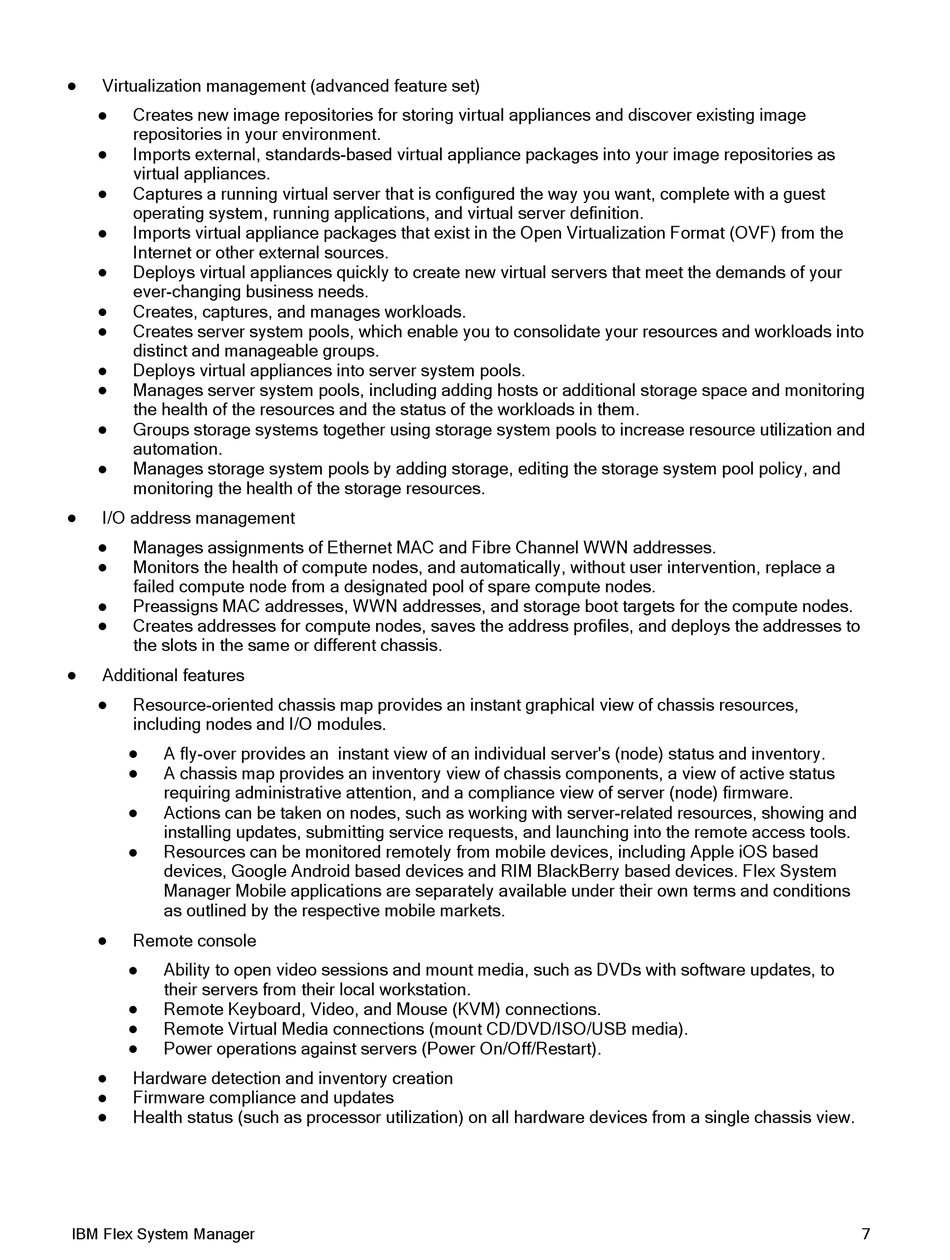 - Virtualization management (advanced feature set)
  - Creates new image repositories for storing virtual appliances and discover existing image repositories in your environment.
  - Imports external, standards-based virtual appliance packages into your image repositories as virtual appliances.
  - Captures a running virtual server that is configured the way you want, complete with a guest operating system, running applications, and virtual server definition.
  - Imports virtual appliance packages that exist in the Open Virtualization Format (OVF) from the Internet or other external sources.
  - Deploys virtual appliances quickly to create new virtual servers that meet the demands of your ever-changing business needs.
  - Creates, captures, and manages workloads.
  - Creates server system pools, which enable you to consolidate your resources and workloads into distinct and manageable groups.
  - Deploys virtual appliances into server system pools.
  - Manages server system pools, including adding hosts or additional storage space and monitoring the health of the resources and the status of the workloads in them.
  - Groups storage systems together using storage system pools to increase resource utilization and automation.
  - Manages storage system pools by adding storage, editing the storage system pool policy, and monitoring the health of the storage resources.
- I/O address management
  - Manages assignments of Ethernet MAC and Fibre Channel WWN addresses.
  - Monitors the health of compute nodes, and automatically, without user intervention, replace a failed compute node from a designated pool of spare compute nodes.
  - Preassigns MAC addresses, WWN addresses, and storage boot targets for the compute nodes.
  - Creates addresses for compute nodes, saves the address profiles, and deploys the addresses to the slots in the same or different chassis.
- Additional features
  - Resource-oriented chassis map provides an instant graphical view of chassis resources, including nodes and I/O modules.
    - A fly-over provides an instant view of an individual server's (node) status and inventory.
    - A chassis map provides an inventory view of chassis components, a view of active status requiring administrative attention, and a compliance view of server (node) firmware.
    - Actions can be taken on nodes, such as working with server-related resources, showing and installing updates, submitting service requests, and launching into the remote access tools.
    - Resources can be monitored remotely from mobile devices, including Apple iOS based devices, Google Android based devices and RIM BlackBerry based devices. Flex System Manager Mobile applications are separately available under their own terms and conditions as outlined by the respective mobile markets.
  - Remote console
    - Ability to open video sessions and mount media, such as DVDs with software updates, to their servers from their local workstation.
    - Remote Keyboard, Video, and Mouse (KVM) connections.
    - Remote Virtual Media connections (mount CD/DVD/ISO/USB media).
    - Power operations against servers (Power On/Off/Restart).
  - Hardware detection and inventory creation
  - Firmware compliance and updates
  - Health status (such as processor utilization) on all hardware devices from a single chassis view.

IBM Flex System Manager 7